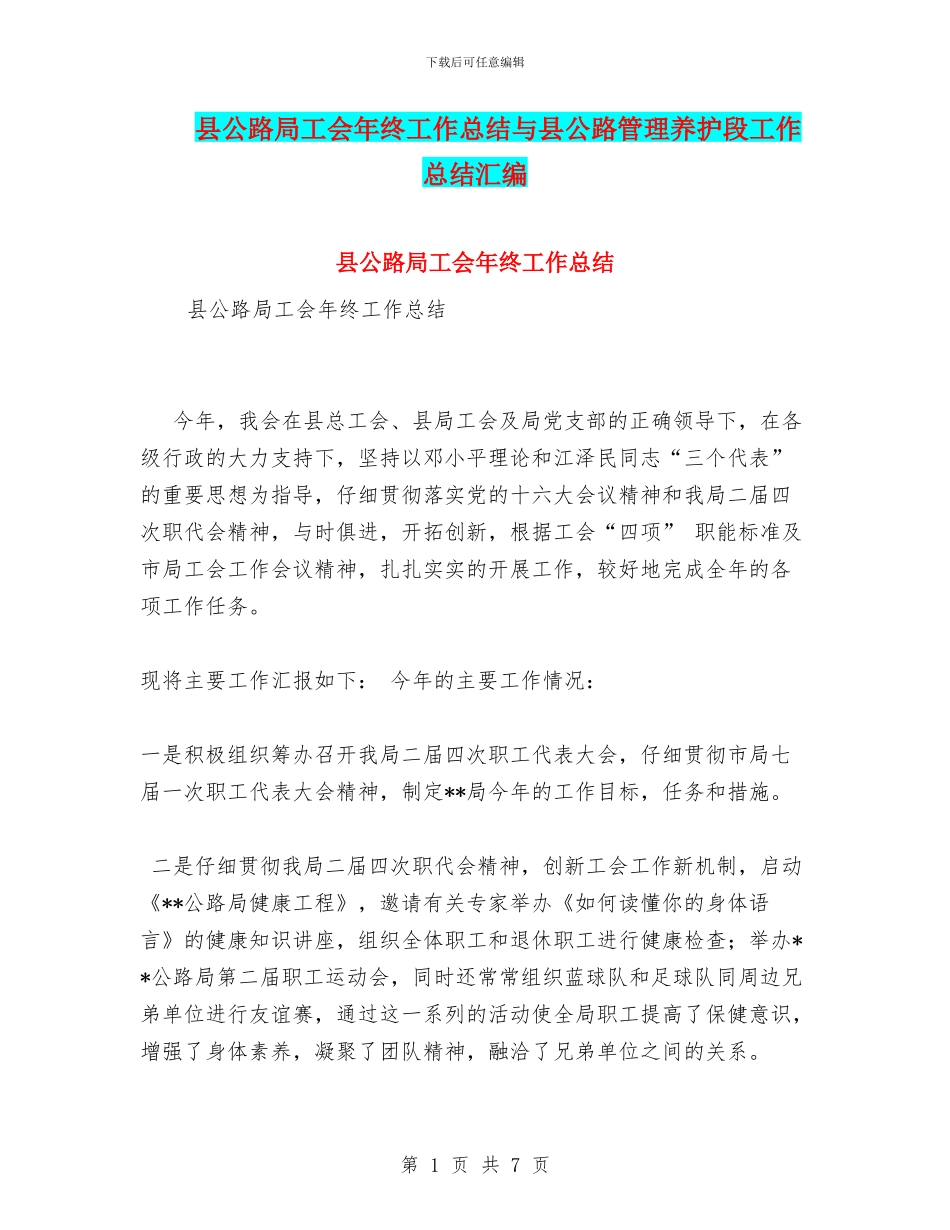 下载后可任意编辑

县公路局工会年终工作总结与县公路管理养护段工作总结汇编

县公路局工会年终工作总结

县公路局工会年终工作总结

今年，我会在县总工会、县局工会及局党支部的正确领导下，在各级行政的大力支持下，坚持以邓小平理论和江泽民同志“三个代表”的重要思想为指导，仔细贯彻落实党的十六大会议精神和我局二届四次职代会精神，与时俱进，开拓创新，根据工会“四项” 职能标准及市局工会工作会议精神，扎扎实实的开展工作，较好地完成全年的各项工作任务。

现将主要工作汇报如下： 今年的主要工作情况：

一是积极组织筹办召开我局二届四次职工代表大会，仔细贯彻市局七届一次职工代表大会精神，制定**局今年的工作目标，任务和措施。

二是仔细贯彻我局二届四次职代会精神，创新工会工作新机制，启动《**公路局健康工程》，邀请有关专家举办《如何读懂你的身体语言》的健康知识讲座，组织全体职工和退休职工进行健康检查；举办**公路局第二届职工运动会，同时还常常组织蓝球队和足球队同周边兄弟单位进行友谊赛，通过这一系列的活动使全局职工提高了保健意识，增强了身体素养，凝聚了团队精神，融洽了兄弟单位之间的关系。

第 1 页 共 7 页